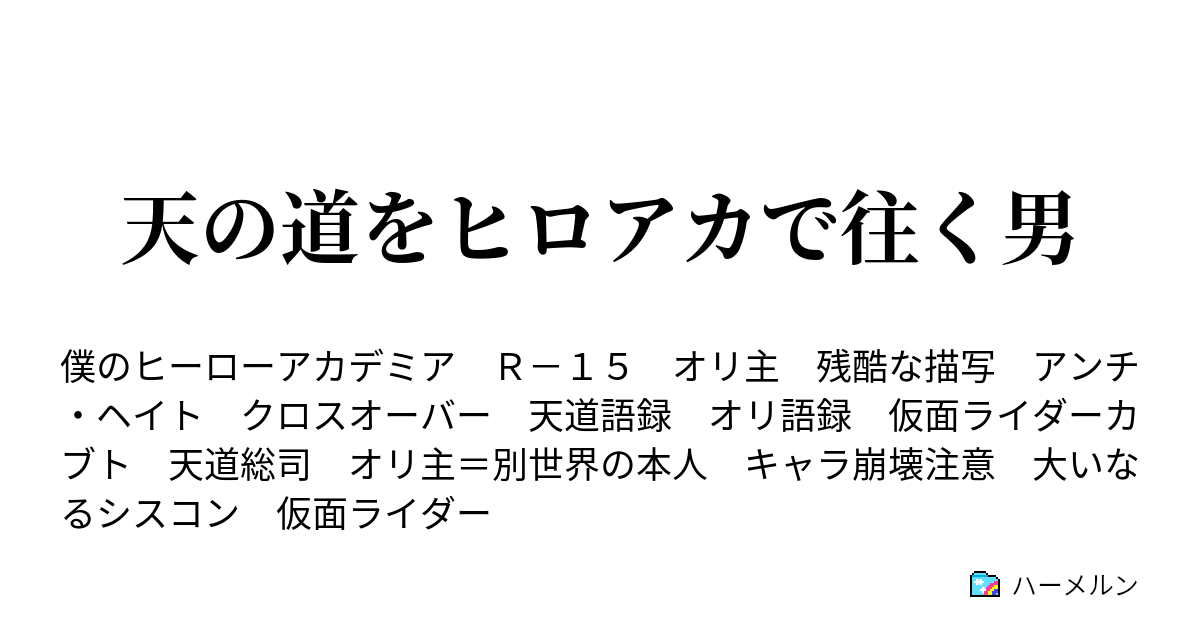 天の道をヒロアカで往く男

僕のヒーローアカデミア　Ｒ－１５　オリ主　残酷な描写　アンチ・ヘイト　クロスオーバー　天道語録　オリ語録　仮面ライダーカブト　天道総司　オリ主＝別世界の本人　キャラ崩壊注意　大いなるシスコン　仮面ライダー

ハーメルン